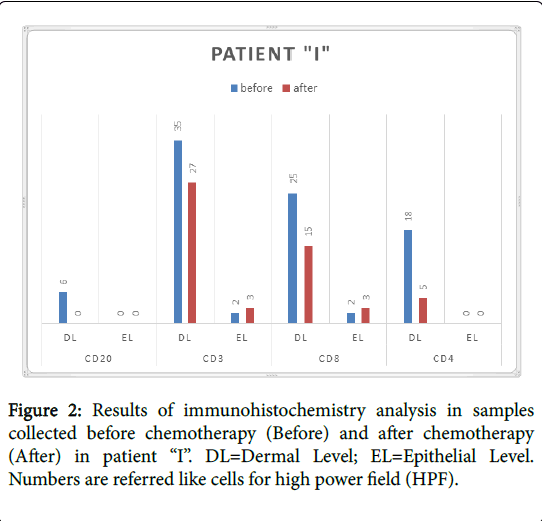 PATIENT "I"

before after

6
0
0 0
35
27
2 3
25
15
2 3
18
5
0 0

DL EL DL EL DL EL DL EL
CD20 CD3 CD8 CD4

Figure 2: Results of immunohistochemistry analysis in samples collected before chemotherapy (Before) and after chemotherapy (After) in patient “I”. DL=Dermal Level; EL=Epithelial Level. Numbers are referred like cells for high power field (HPF).